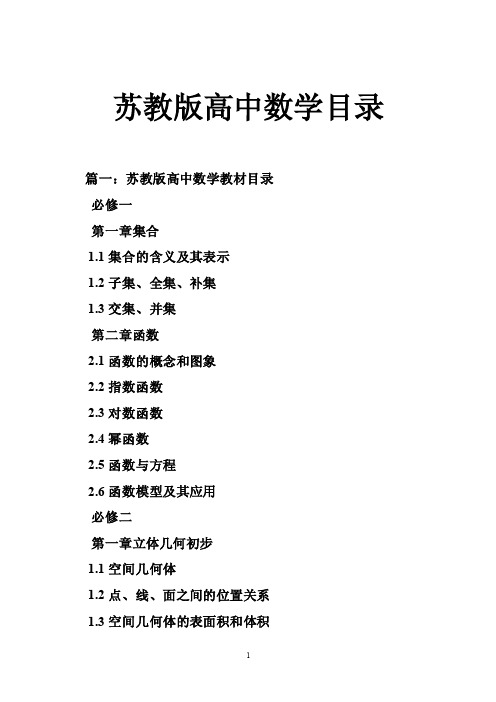 苏教版高中数学目录

篇一：苏教版高中数学教材目录

必修一

第一章集合

1.1 集合的含义及其表示

1.2 子集、全集、补集

1.3 交集、并集

第二章函数

2.1 函数的概念和图象

2.2 指数函数

2.3 对数函数

2.4 幂函数

2.5 函数与方程

2.6 函数模型及其应用

必修二

第一章立体几何初步

1.1 空间几何体

1.2 点、线、面之间的位置关系

1.3 空间几何体的表面积和体积

1